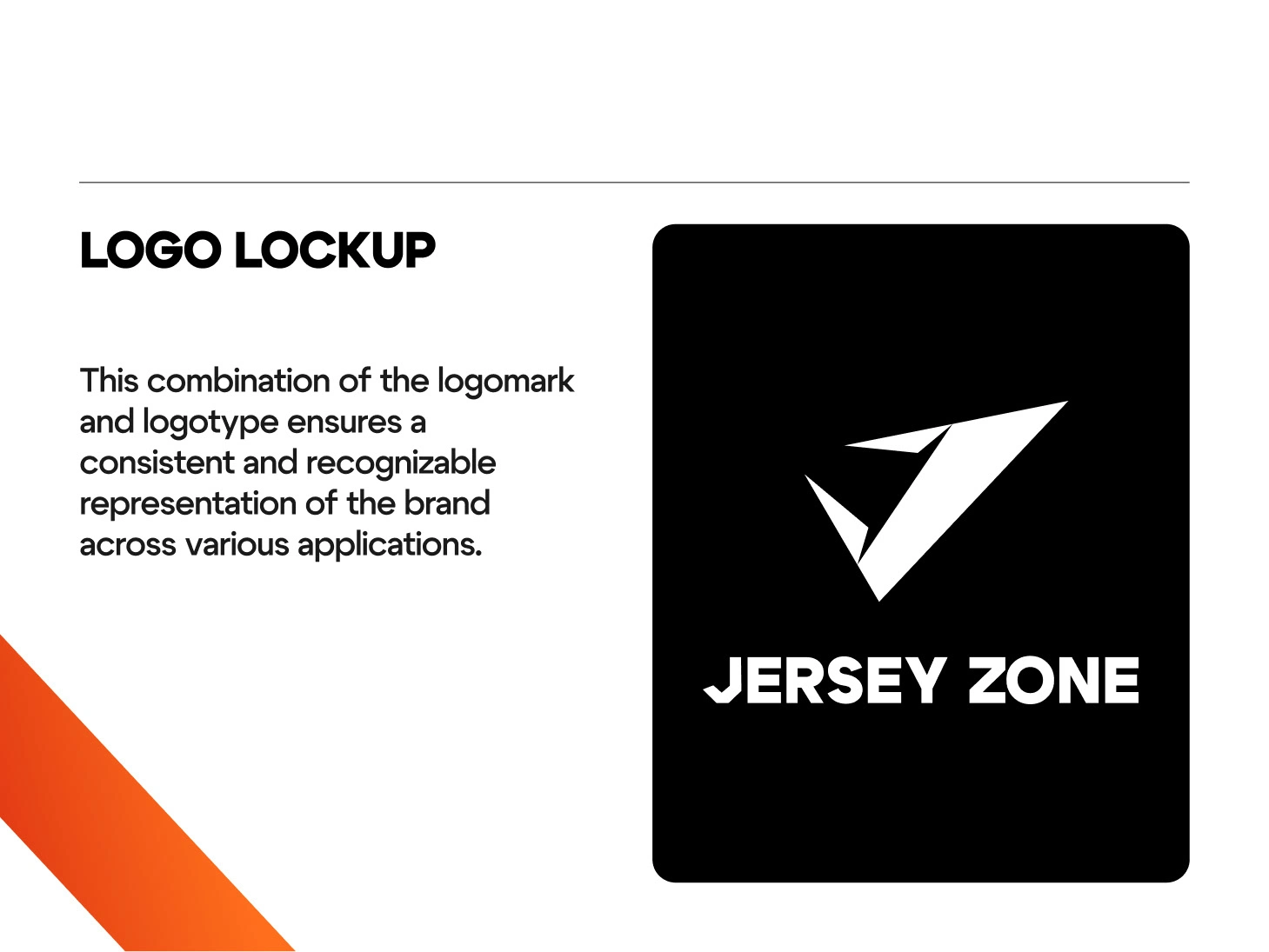 LOGO LOCKUP

This combination of the logomark and logotype ensures a consistent and recognizable representation of the brand across various applications.

JERSEY ZONE